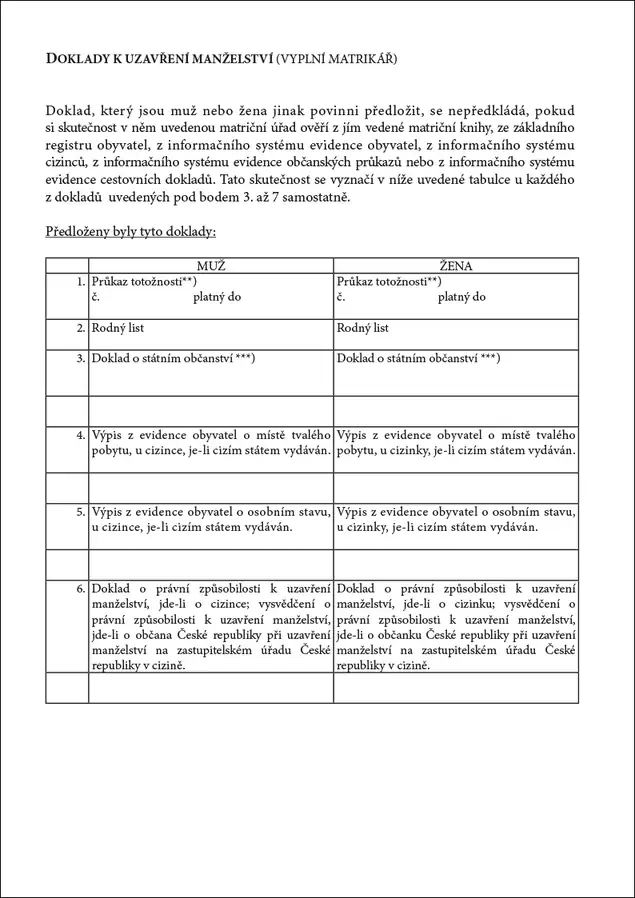 DOKLADY K UZAVŘENÍ MANŽELSTVÍ (VYPLNÍ MATRIKÁŘ)

Doklad, který jsou muž nebo žena jinak povinni předložit, se nepředkládá, pokud si skutečnost v něm uvedenou matriční úřad ověří z jím vedené matriční knihy, ze základního registru obyvatel, z informačního systému evidence obyvatel, z informačního systému cizinců, z informačního systému evidence občanských průkazů nebo z informačního systému evidence cestovních dokladů. Tato skutečnost se vyznačí v níže uvedené tabulce u každého z dokladů uvedených pod bodem 3. až 7 samostatně.

Předloženy byly tyto doklady:

| | MUŽ | ŽENA |
|---|---|---|
| 1. | Průkaz totožnosti**) č. platný do | Průkaz totožnosti**) č. platný do |
| 2. | Rodný list | Rodný list |
| 3. | Doklad o státním občanství ***) | Doklad o státním občanství ***) |
| | | |
| 4. | Výpis z evidence obyvatel o místě tvalého pobytu, u cizince, je-li cizím státem vydáván. | Výpis z evidence obyvatel o místě tvalého pobytu, u cizinky, je-li cizím státem vydáván. |
| | | |
| 5. | Výpis z evidence obyvatel o osobním stavu, u cizince, je-li cizím státem vydáván. | Výpis z evidence obyvatel o osobním stavu, u cizinky, je-li cizím státem vydáván. |
| | | |
| 6. | Doklad o právní způsobilosti k uzavření manželství, jde-li o cizince; vysvědčení o právní způsobilosti k uzavření manželství, jde-li o občana České republiky při uzavření manželství na zastupitelském úřadu České republiky v cizině. | Doklad o právní způsobilosti k uzavření manželství, jde-li o cizinku; vysvědčení o právní způsobilosti k uzavření manželství, jde-li o občanku České republiky při uzavření manželství na zastupitelském úřadu České republiky v cizině. |
| | | |